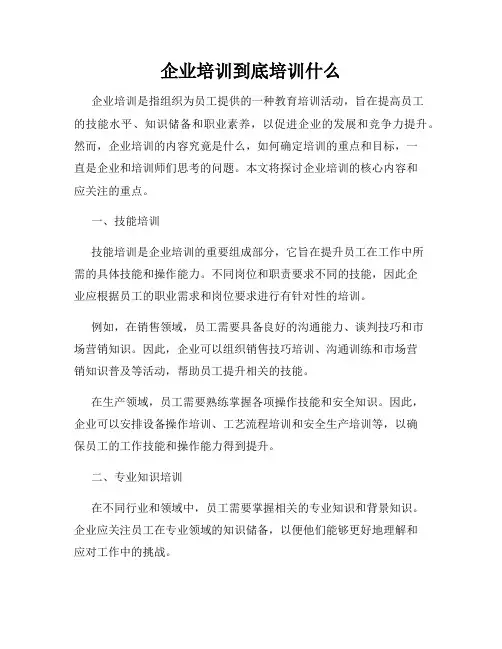 企业培训到底培训什么

企业培训是指组织为员工提供的一种教育培训活动，旨在提高员工的技能水平、知识储备和职业素养，以促进企业的发展和竞争力提升。然而，企业培训的内容究竟是什么，如何确定培训的重点和目标，一直是企业和培训师们思考的问题。本文将探讨企业培训的核心内容和应关注的重点。

一、技能培训

技能培训是企业培训的重要组成部分，它旨在提升员工在工作中所需的具体技能和操作能力。不同岗位和职责要求不同的技能，因此企业应根据员工的职业需求和岗位要求进行有针对性的培训。

例如，在销售领域，员工需要具备良好的沟通能力、谈判技巧和市场营销知识。因此，企业可以组织销售技巧培训、沟通训练和市场营销知识普及等活动，帮助员工提升相关的技能。

在生产领域，员工需要熟练掌握各项操作技能和安全知识。因此，企业可以安排设备操作培训、工艺流程培训和安全生产培训等，以确保员工的工作技能和操作能力得到提升。

二、专业知识培训

在不同行业和领域中，员工需要掌握相关的专业知识和背景知识。企业应关注员工在专业领域的知识储备，以便他们能够更好地理解和应对工作中的挑战。